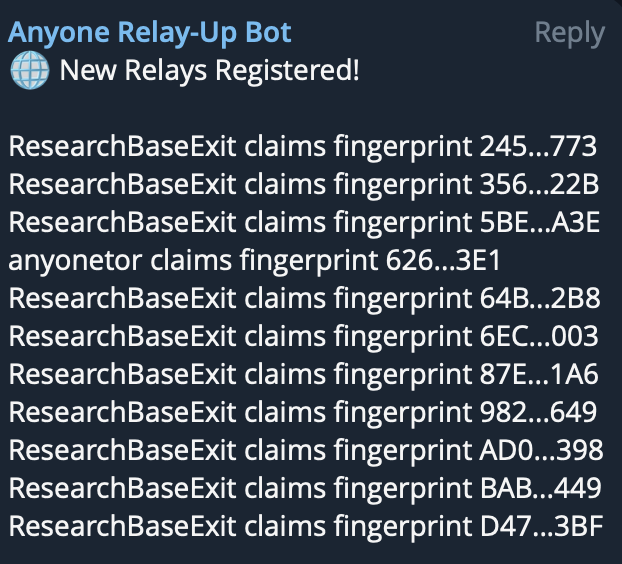 Anyone Relay-Up Bot
Reply
🌐 New Relays Registered!

ResearchBaseExit claims fingerprint 245...773
ResearchBaseExit claims fingerprint 356...22B
ResearchBaseExit claims fingerprint 5BE...A3E
anyonetor claims fingerprint 626...3E1
ResearchBaseExit claims fingerprint 64B...2B8
ResearchBaseExit claims fingerprint 6EC...003
ResearchBaseExit claims fingerprint 87E...1A6
ResearchBaseExit claims fingerprint 982...649
ResearchBaseExit claims fingerprint AD0...398
ResearchBaseExit claims fingerprint BAB...449
ResearchBaseExit claims fingerprint D47...3BF